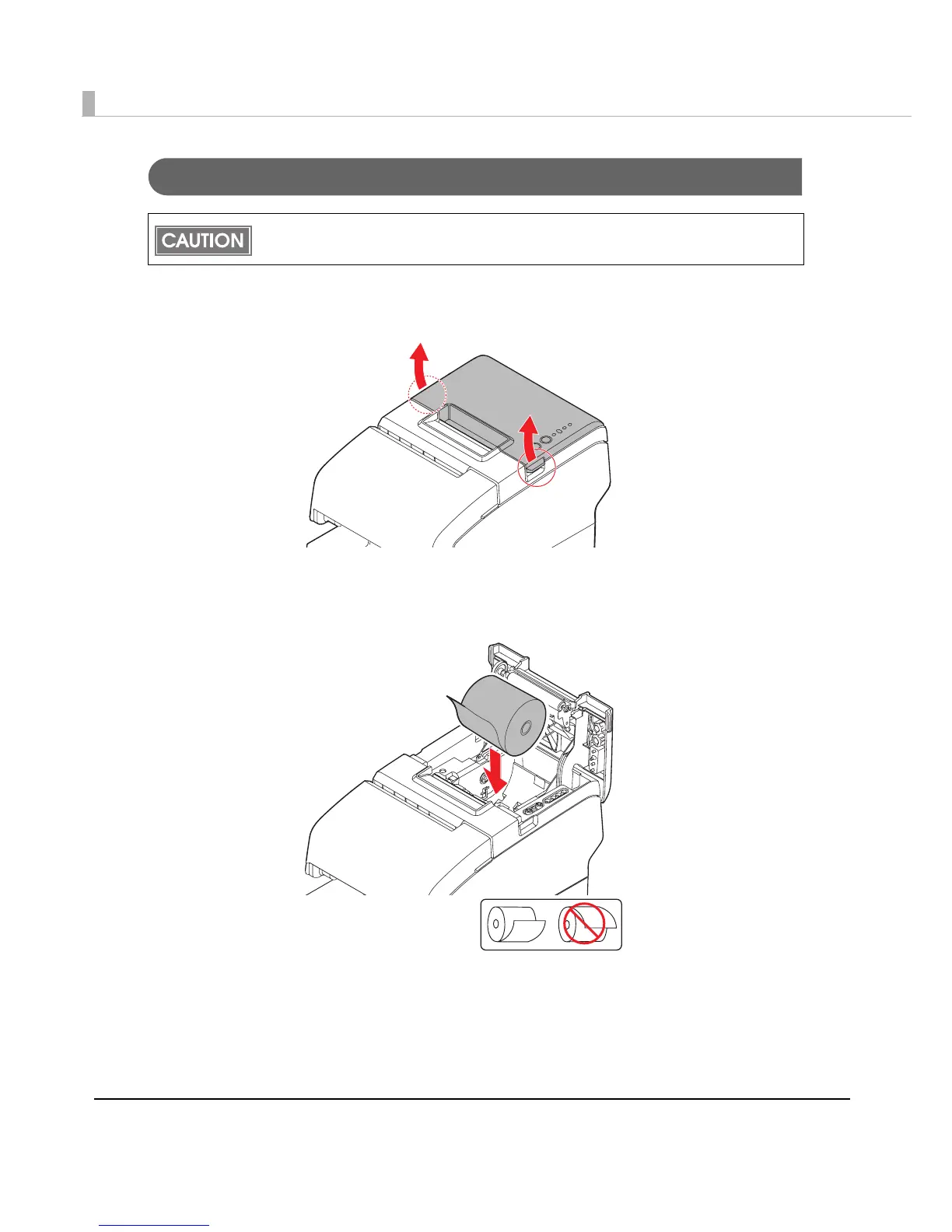 CAUTION